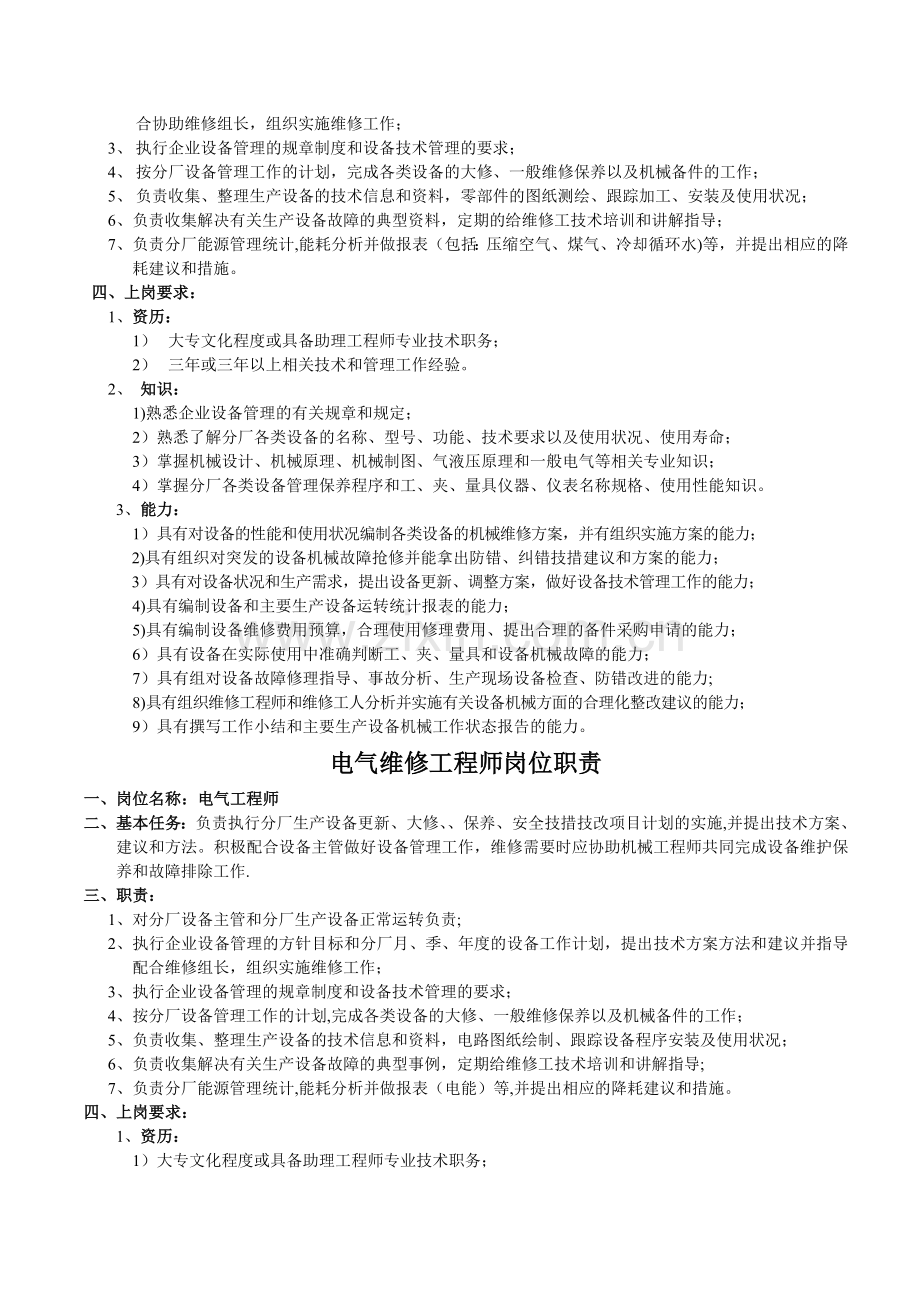 合协助维修组长，组织实施维修工作；

3、执行企业设备管理的规章制度和设备技术管理的要求；

4、按分厂设备管理工作的计划，完成各类设备的大修、一般维修保养以及机械备件的工作；

5、负责收集、整理生产设备的技术信息和资料，零部件的图纸测绘、跟踪加工、安装及使用状况；

6、负责收集解决有关生产设备故障的典型资料，定期的给维修工技术培训和讲解指导；

7、负责分厂能源管理统计,能耗分析并做报表（包括 压缩空气、煤气、冷却循环水)等，并提出相应的降耗建议和措施。

四、上岗要求：

1、资历：

1） 大专文化程度或具备助理工程师专业技术职务；

2） 三年或三年以上相关技术和管理工作经验。

2、 知识：

1)熟悉企业设备管理的有关规章和规定；

2）熟悉了解分厂各类设备的名称、型号、功能、技术要求以及使用状况、使用寿命；

3）掌握机械设计、机械原理、机械制图、气液压原理和一般电气等相关专业知识；

4）掌握分厂各类设备管理保养程序和工、夹、量具仪器、仪表名称规格、使用性能知识。

3、能力：

1）具有对设备的性能和使用状况编制各类设备的机械维修方案，并有组织实施方案的能力；

2)具有组织对突发的设备机械故障抢修并能拿出防错、纠错技措建议和方案的能力；

3）具有对设备状况和生产需求，提出设备更新、调整方案，做好设备技术管理工作的能力；

4)具有编制设备和主要生产设备运转统计报表的能力；

5)具有编制设备维修费用预算，合理使用修理费用、提出合理的备件采购申请的能力；

6）具有设备在实际使用中准确判断工、夹、量具和设备机械故障的能力；

7）具有组对设备故障修理指导、事故分析、生产现场设备检查、防错改进的能力;

8)具有组织维修工程师和维修工人分析并实施有关设备机械方面的合理化整改建议的能力；

9）具有撰写工作小结和主要生产设备机械工作状态报告的能力。

电气维修工程师岗位职责

一、岗位名称：电气工程师

二、基本任务：负责执行分厂生产设备更新、大修、、保养、安全技措技改项目计划的实施,并提出技术方案、建议和方法。积极配合设备主管做好设备管理工作，维修需要时应协助机械工程师共同完成设备维护保养和故障排除工作.

三、职责：

1、对分厂设备主管和分厂生产设备正常运转负责;

2、执行企业设备管理的方针目标和分厂月、季、年度的设备工作计划，提出技术方案方法和建议并指导配合维修组长，组织实施维修工作；

3、执行企业设备管理的规章制度和设备技术管理的要求；

4、按分厂设备管理工作的计划,完成各类设备的大修、一般维修保养以及机械备件的工作；

5、负责收集、整理生产设备的技术信息和资料，电路图纸绘制、跟踪设备程序安装及使用状况；

6、负责收集解决有关生产设备故障的典型事例，定期给维修工技术培训和讲解指导;

7、负责分厂能源管理统计,能耗分析并做报表（电能）等,并提出相应的降耗建议和措施。

四、上岗要求：

1、资历：

1）大专文化程度或具备助理工程师专业技术职务；